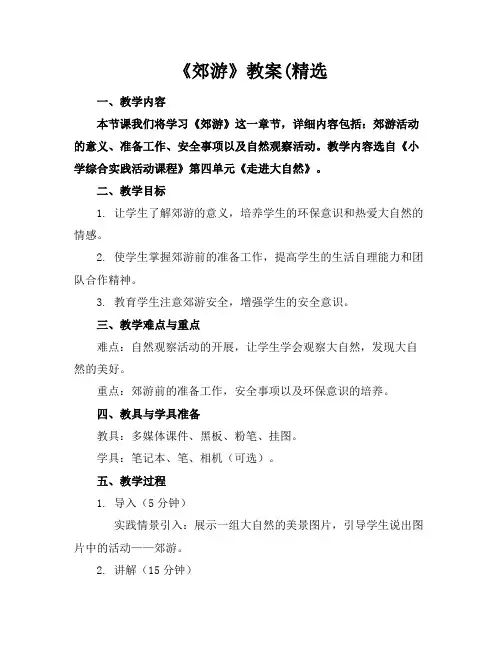 《郊游》教案(精选

一、教学内容

本节课我们将学习《郊游》这一章节，详细内容包括：郊游活动的意义、准备工作、安全事项以及自然观察活动。教学内容选自《小学综合实践活动课程》第四单元《走进大自然》。

二、教学目标

1. 让学生了解郊游的意义，培养学生的环保意识和热爱大自然的情感。

2. 使学生掌握郊游前的准备工作，提高学生的生活自理能力和团队合作精神。

3. 教育学生注意郊游安全，增强学生的安全意识。

三、教学难点与重点

难点：自然观察活动的开展，让学生学会观察大自然，发现大自然的美好。

重点：郊游前的准备工作，安全事项以及环保意识的培养。

四、教具与学具准备

教具：多媒体课件、黑板、粉笔、挂图。

学具：笔记本、笔、相机（可选）。

五、教学过程

1. 导入（5 分钟）

实践情景引入：展示一组大自然的美景图片，引导学生说出图片中的活动——郊游。

2. 讲解（15 分钟）